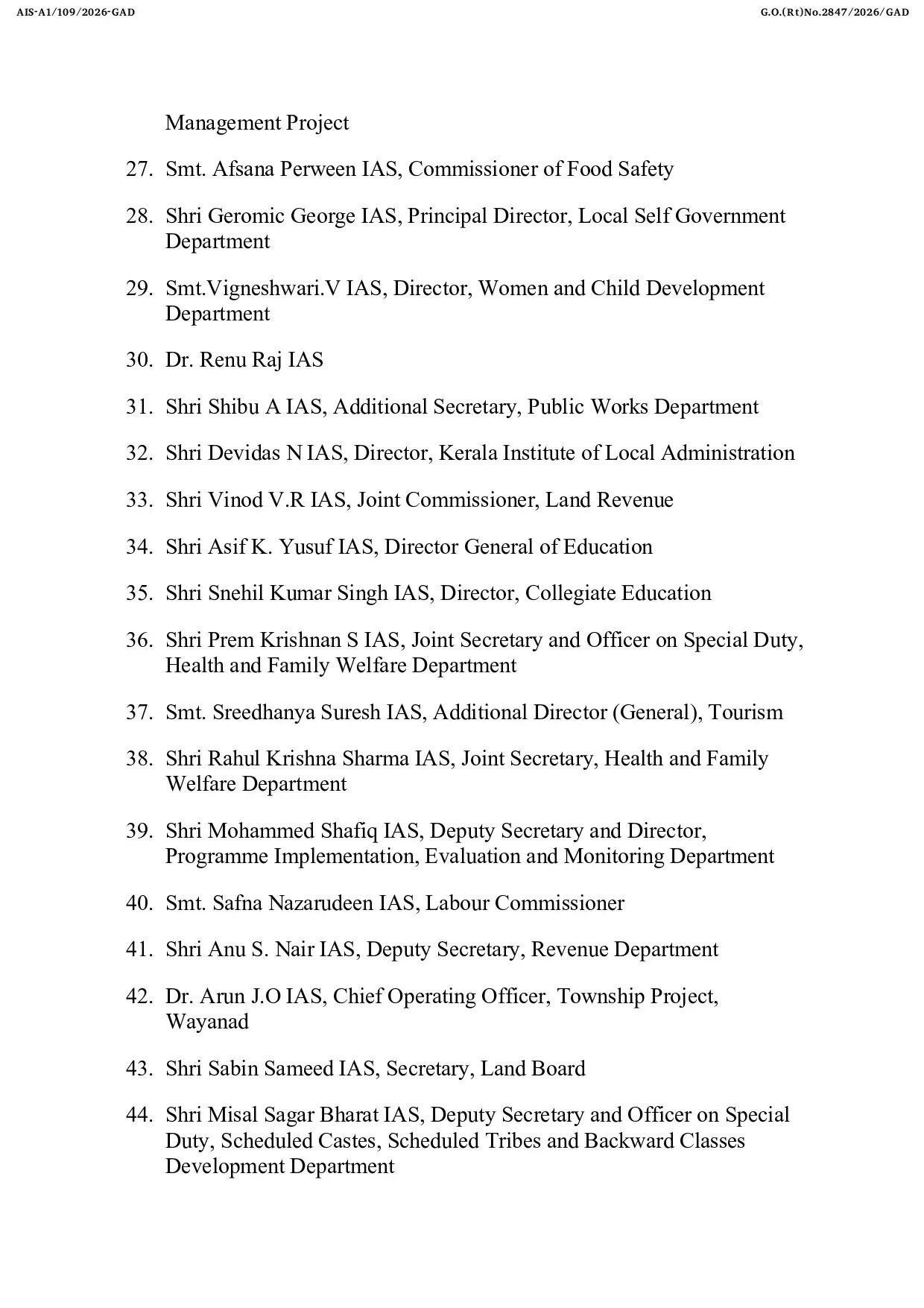 AIS-A1/109/2026-GAD

G.O.(Rt)No.2847/2026/GAD

Management Project

27. Smt. Afsana Perween IAS, Commissioner of Food Safety

28. Shri Geromic George IAS, Principal Director, Local Self Government Department

29. Smt.Vigneshwari.V IAS, Director, Women and Child Development Department

30. Dr. Renu Raj IAS

31. Shri Shibu A IAS, Additional Secretary, Public Works Department

32. Shri Devidas N IAS, Director, Kerala Institute of Local Administration

33. Shri Vinod V.R IAS, Joint Commissioner, Land Revenue

34. Shri Asif K. Yusuf IAS, Director General of Education

35. Shri Snehil Kumar Singh IAS, Director, Collegiate Education

36. Shri Prem Krishnan S IAS, Joint Secretary and Officer on Special Duty, Health and Family Welfare Department

37. Smt. Sreedhanya Suresh IAS, Additional Director (General), Tourism

38. Shri Rahul Krishna Sharma IAS, Joint Secretary, Health and Family Welfare Department

39. Shri Mohammed Shafiq IAS, Deputy Secretary and Director, Programme Implementation, Evaluation and Monitoring Department

40. Smt. Safna Nazarudeen IAS, Labour Commissioner

41. Shri Anu S. Nair IAS, Deputy Secretary, Revenue Department

42. Dr. Arun J.O IAS, Chief Operating Officer, Township Project, Wayanad

43. Shri Sabin Sameed IAS, Secretary, Land Board

44. Shri Misal Sagar Bharat IAS, Deputy Secretary and Officer on Special Duty, Scheduled Castes, Scheduled Tribes and Backward Classes Development Department